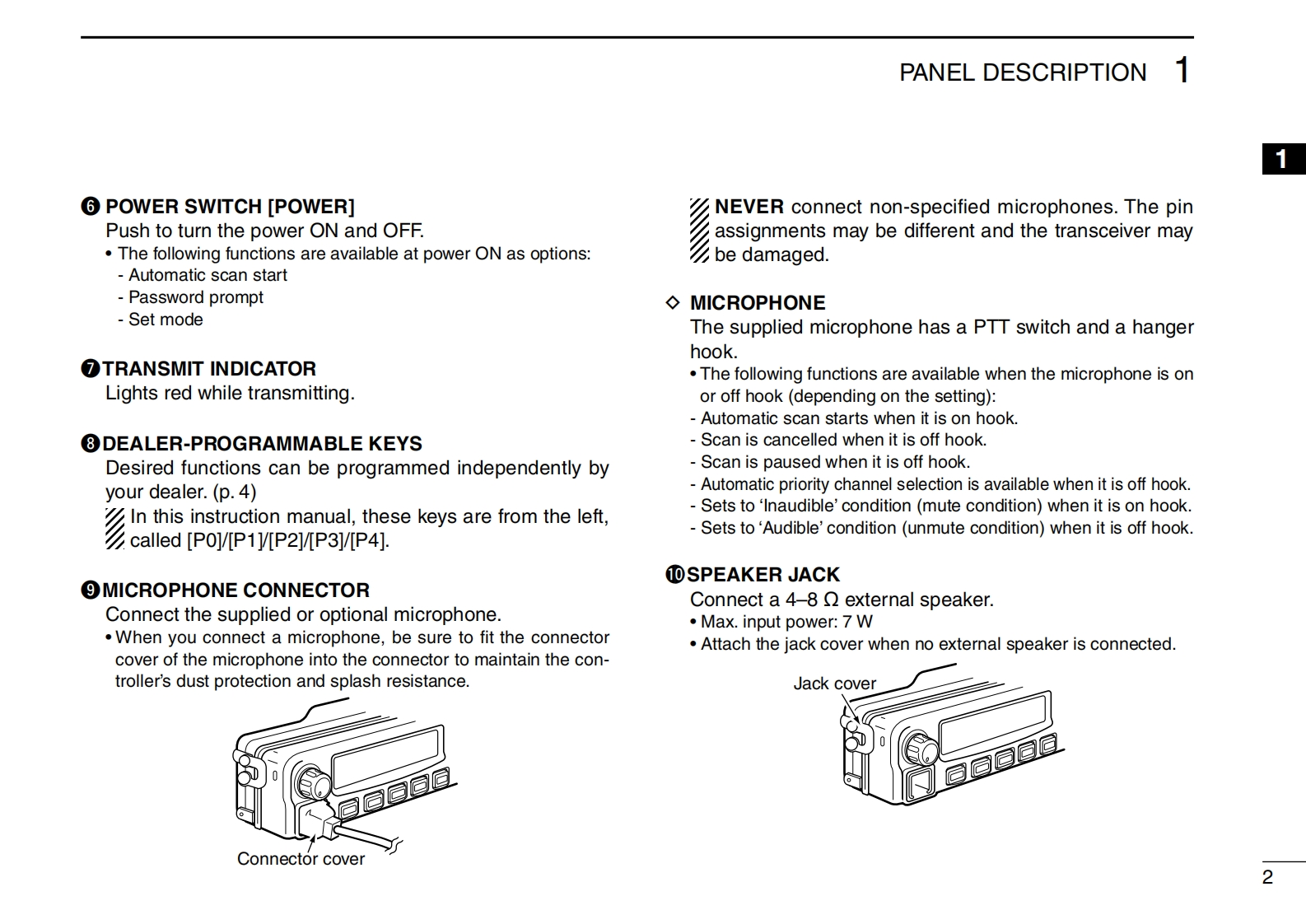 PANEL DESCRIPTION 1

1

❻ POWER SWITCH [POWER]
Push to turn the power ON and OFF.
• The following functions are available at power ON as options:
- Automatic scan start
- Password prompt
- Set mode

❼ TRANSMIT INDICATOR
Lights red while transmitting.

❽ DEALER-PROGRAMMABLE KEYS
Desired functions can be programmed independently by your dealer. (p. 4)
In this instruction manual, these keys are from the left, called [P0]/[P1]/[P2]/[P3]/[P4].

❾ MICROPHONE CONNECTOR
Connect the supplied or optional microphone.
• When you connect a microphone, be sure to fit the connector cover of the microphone into the connector to maintain the controller's dust protection and splash resistance.

Connector cover

NEVER connect non-specified microphones. The pin assignments may be different and the transceiver may be damaged.

◇ MICROPHONE
The supplied microphone has a PTT switch and a hanger hook.
• The following functions are available when the microphone is on or off hook (depending on the setting):
- Automatic scan starts when it is on hook.
- Scan is cancelled when it is off hook.
- Scan is paused when it is off hook.
- Automatic priority channel selection is available when it is off hook.
- Sets to 'Inaudible' condition (mute condition) when it is on hook.
- Sets to 'Audible' condition (unmute condition) when it is off hook.

❿ SPEAKER JACK
Connect a 4–8 Ω external speaker.
• Max. input power: 7 W
• Attach the jack cover when no external speaker is connected.

Jack cover

2